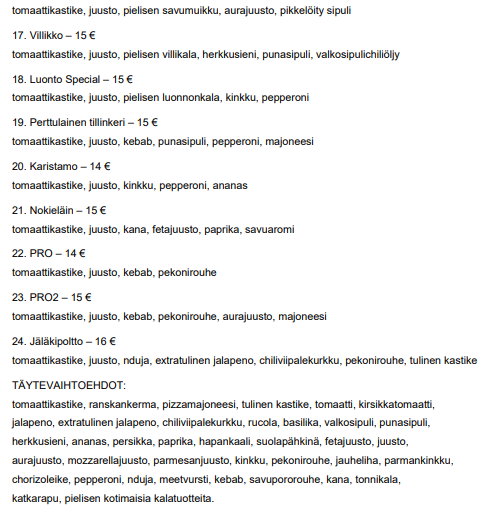 tomaattikastike, juusto, pielisen savumuikku, aurajuusto, pikkelöity sipuli

17. Villikko – 15 €

tomaattikastike, juusto, pielisen villikala, herkkusieni, punasipuli, valkosipulichiliöljy

18. Luonto Special – 15 €

tomaattikastike, juusto, pielisen luonnonkala, kinkku, pepperoni

19. Perttulainen tillinkeri – 15 €

tomaattikastike, juusto, kebab, punasipuli, pepperoni, majoneesi

20. Karistamo – 14 €

tomaattikastike, juusto, kinkku, pepperoni, ananas

21. Nokieläin – 15 €

tomaattikastike, juusto, kana, fetajuusto, paprika, savuaromi

22. PRO – 14 €

tomaattikastike, juusto, kebab, pekonirouhe

23. PRO2 – 15 €

tomaattikastike, juusto, kebab, pekonirouhe, aurajuusto, majoneesi

24. Jäläkipoltto – 16 €

tomaattikastike, juusto, nduja, extratulinen jalapeno, chiliviipalekurkku, pekonirouhe, tulinen kastike

TÄYTEVAIHTOEHDOT:

tomaattikastike, ranskankerma, pizzamajoneesi, tulinen kastike, tomaatti, kirsikkatomaatti, jalapeno, extratulinen jalapeno, chiliviipalekurkku, rucola, basilika, valkosipuli, punasipuli, herkkusieni, ananas, persikka, paprika, hapankaali, suolapähkinä, fetajuusto, juusto, aurajuusto, mozzarellajuusto, parmesanjuusto, kinkku, pekonirouhe, jauheliha, parmankinkku, chorizoleike, pepperoni, nduja, meetvursti, kebab, savupororouhe, kana, tonnikala, katkarapu, pielisen kotimaisia kalatuotteita.